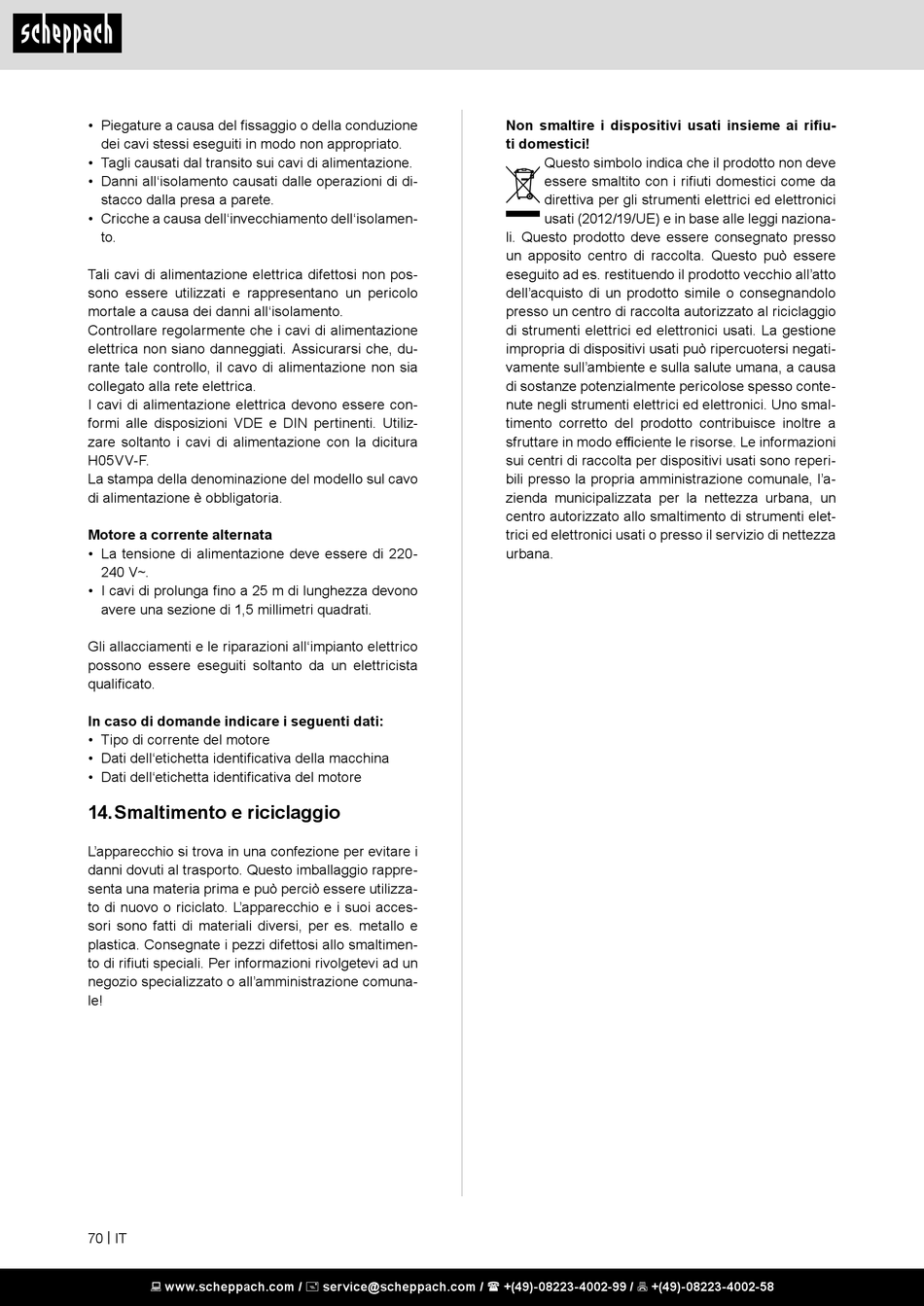 scheppach

• Piegature a causa del fissaggio o della conduzione dei cavi stessi eseguiti in modo non appropriato.
• Tagli causati dal transito sui cavi di alimentazione.
• Danni all'isolamento causati dalle operazioni di distacco dalla presa a parete.
• Cricche a causa dell'invecchiamento dell'isolamento.

Tali cavi di alimentazione elettrica difettosi non possono essere utilizzati e rappresentano un pericolo mortale a causa dei danni all'isolamento.
Controllare regolarmente che i cavi di alimentazione elettrica non siano danneggiati. Assicurarsi che, durante tale controllo, il cavo di alimentazione non sia collegato alla rete elettrica.
I cavi di alimentazione elettrica devono essere conformi alle disposizioni VDE e DIN pertinenti. Utilizzare soltanto i cavi di alimentazione con la dicitura H05VV-F.
La stampa della denominazione del modello sul cavo di alimentazione è obbligatoria.

Motore a corrente alternata
• La tensione di alimentazione deve essere di 220-240 V~.
• I cavi di prolunga fino a 25 m di lunghezza devono avere una sezione di 1,5 millimetri quadrati.

Gli allacciamenti e le riparazioni all'impianto elettrico possono essere eseguiti soltanto da un elettricista qualificato.

In caso di domande indicare i seguenti dati:
• Tipo di corrente del motore
• Dati dell'etichetta identificativa della macchina
• Dati dell'etichetta identificativa del motore

14. Smaltimento e riciclaggio

L'apparecchio si trova in una confezione per evitare i danni dovuti al trasporto. Questo imballaggio rappresenta una materia prima e può perciò essere utilizzato di nuovo o riciclato. L'apparecchio e i suoi accessori sono fatti di materiali diversi, per es. metallo e plastica. Consegnate i pezzi difettosi allo smaltimento di rifiuti speciali. Per informazioni rivolgetevi ad un negozio specializzato o all'amministrazione comunale!

Non smaltire i dispositivi usati insieme ai rifiuti domestici!
Questo simbolo indica che il prodotto non deve essere smaltito con i rifiuti domestici come da direttiva per gli strumenti elettrici ed elettronici usati (2012/19/UE) e in base alle leggi nazionali. Questo prodotto deve essere consegnato presso un apposito centro di raccolta. Questo può essere eseguito ad es. restituendo il prodotto vecchio all'atto dell'acquisto di un prodotto simile o consegnandolo presso un centro di raccolta autorizzato al riciclaggio di strumenti elettrici ed elettronici usati. La gestione impropria di dispositivi usati può ripercuotersi negativamente sull'ambiente e sulla salute umana, a causa di sostanze potenzialmente pericolose spesso contenute negli strumenti elettrici ed elettronici. Uno smaltimento corretto del prodotto contribuisce inoltre a sfruttare in modo efficiente le risorse. Le informazioni sui centri di raccolta per dispositivi usati sono reperibili presso la propria amministrazione comunale, l'azienda municipalizzata per la nettezza urbana, un centro autorizzato allo smaltimento di strumenti elettrici ed elettronici usati o presso il servizio di nettezza urbana.

70 | IT

www.scheppach.com / service@scheppach.com / +(49)-08223-4002-99 / +(49)-08223-4002-58